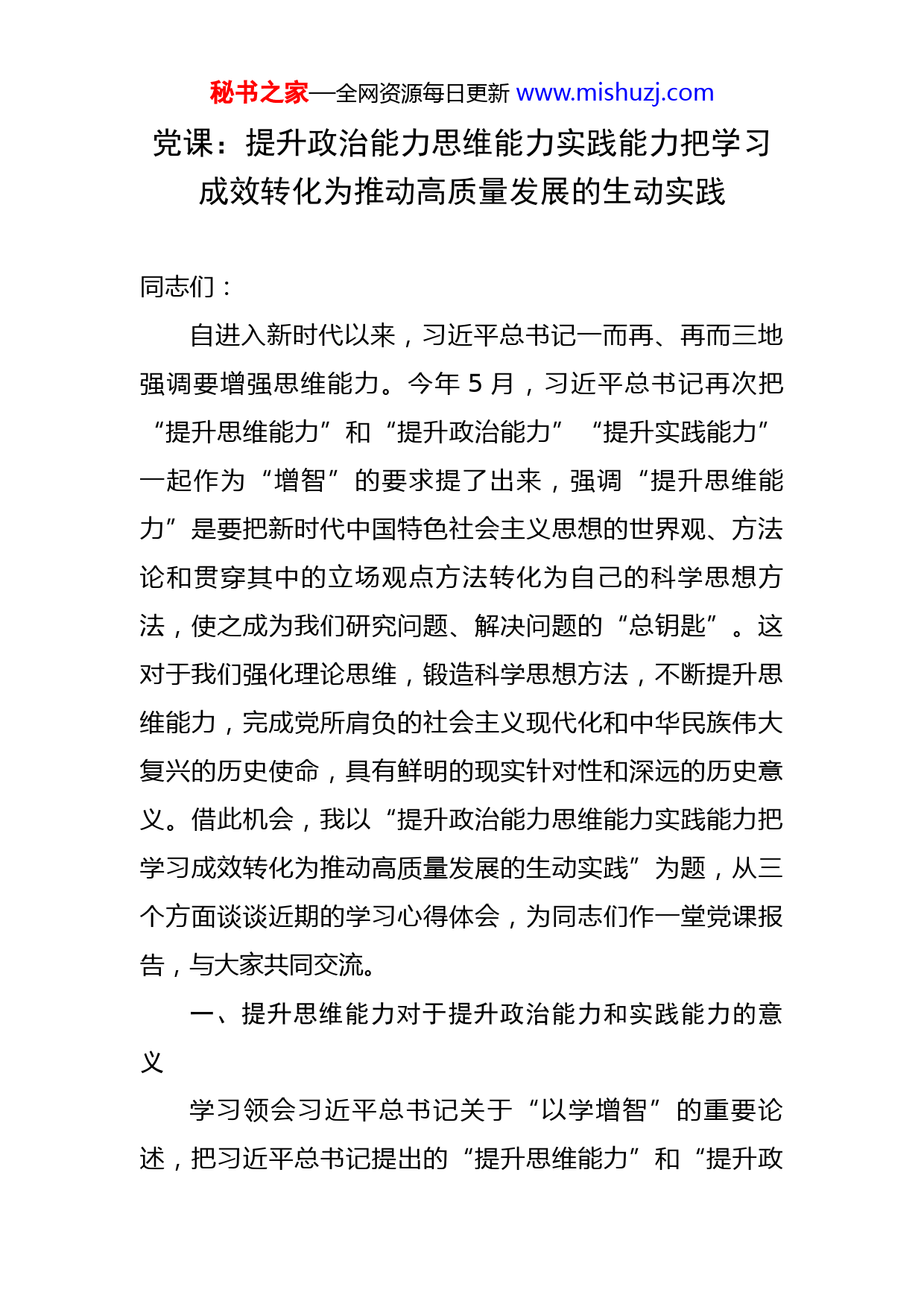 秘书之家—全网资源每日更新 www.mishuzj.com

党课：提升政治能力思维能力实践能力把学习成效转化为推动高质量发展的生动实践

同志们：

自进入新时代以来，习近平总书记一而再、再而三地强调要增强思维能力。今年 5 月，习近平总书记再次把“提升思维能力”和“提升政治能力”“提升实践能力”一起作为“增智”的要求提了出来，强调“提升思维能力”是要把新时代中国特色社会主义思想的世界观、方法论和贯穿其中的立场观点方法转化为自己的科学思想方法，使之成为我们研究问题、解决问题的“总钥匙”。这对于我们强化理论思维，锻造科学思想方法，不断提升思维能力，完成党所肩负的社会主义现代化和中华民族伟大复兴的历史使命，具有鲜明的现实针对性和深远的历史意义。借此机会，我以“提升政治能力思维能力实践能力把学习成效转化为推动高质量发展的生动实践”为题，从三个方面谈谈近期的学习心得体会，为同志们作一堂党课报告，与大家共同交流。

一、提升思维能力对于提升政治能力和实践能力的意义

学习领会习近平总书记关于“以学增智”的重要论述，把习近平总书记提出的“提升思维能力”和“提升政